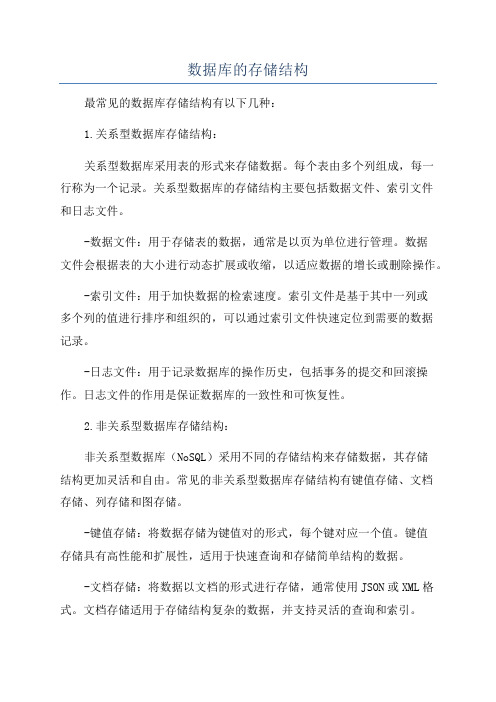 数据库的存储结构

最常见的数据库存储结构有以下几种：

1.关系型数据库存储结构：

关系型数据库采用表的形式来存储数据。每个表由多个列组成，每一行称为一个记录。关系型数据库的存储结构主要包括数据文件、索引文件和日志文件。

-数据文件：用于存储表的数据，通常是以页为单位进行管理。数据文件会根据表的大小进行动态扩展或收缩，以适应数据的增长或删除操作。

-索引文件：用于加快数据的检索速度。索引文件是基于其中一列或多个列的值进行排序和组织的，可以通过索引文件快速定位到需要的数据记录。

-日志文件：用于记录数据库的操作历史，包括事务的提交和回滚操作。日志文件的作用是保证数据库的一致性和可恢复性。

2.非关系型数据库存储结构：

非关系型数据库（NoSQL）采用不同的存储结构来存储数据，其存储结构更加灵活和自由。常见的非关系型数据库存储结构有键值存储、文档存储、列存储和图存储。

-键值存储：将数据存储为键值对的形式，每个键对应一个值。键值存储具有高性能和扩展性，适用于快速查询和存储简单结构的数据。

-文档存储：将数据以文档的形式进行存储，通常使用JSON或XML格式。文档存储适用于存储结构复杂的数据，并支持灵活的查询和索引。